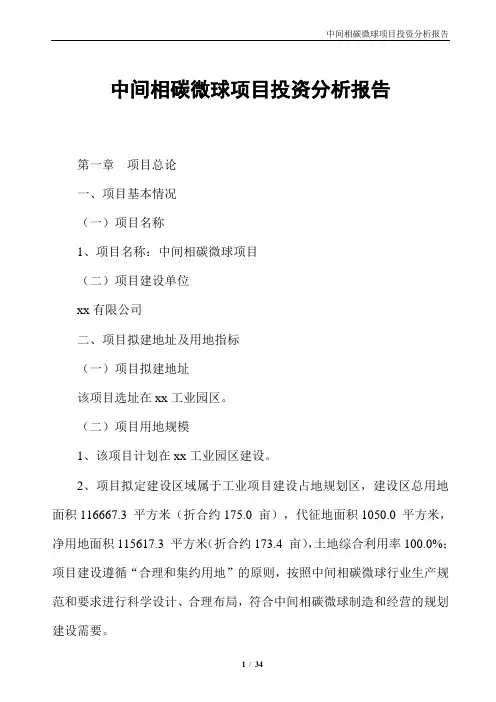 中间相碳微球项目投资分析报告

中间相碳微球项目投资分析报告

第一章　项目总论

一、项目基本情况

（一）项目名称

1、项目名称：中间相碳微球项目

（二）项目建设单位

xx 有限公司

二、项目拟建地址及用地指标

（一）项目拟建地址

该项目选址在 xx 工业园区。

（二）项目用地规模

1、该项目计划在 xx 工业园区建设。

2、项目拟定建设区域属于工业项目建设占地规划区，建设区总用地面积 116667.3 平方米（折合约 175.0 亩），代征地面积 1050.0 平方米，净用地面积 115617.3 平方米(折合约 173.4 亩),土地综合利用率 100.0%;项目建设遵循“合理和集约用地”的原则，按照中间相碳微球行业生产规范和要求进行科学设计、合理布局，符合中间相碳微球制造和经营的规划建设需要。

1 / 34